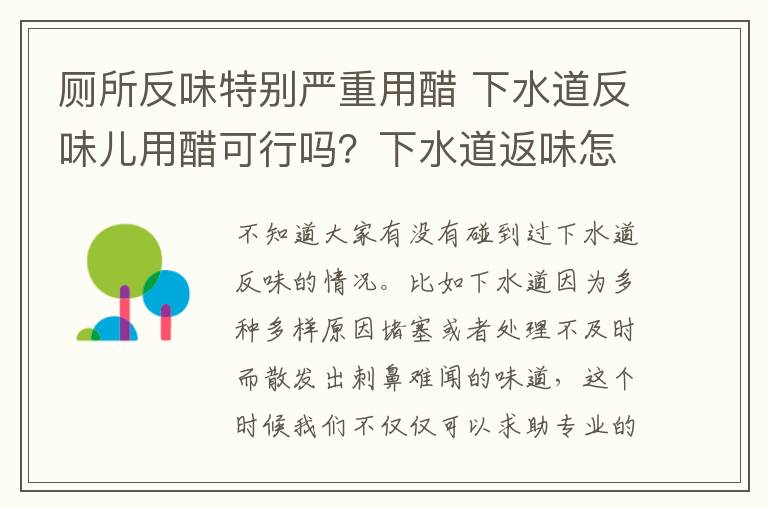 厕所反味特别严重用醋 下水道反味儿用醋可行吗？下水道返味怎

不知道大家有没有碰到过下水道反味的情况。比如下水道因为多种多样原因堵塞或者处理不及时而散发出刺鼻难闻的味道，这个时候我们不仅仅可以求助专业的